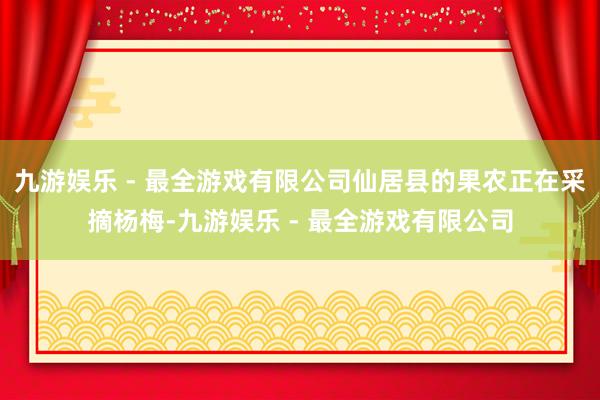 九游娱乐 - 最全游戏有限公司仙居县的果农正在采摘杨梅-九游娱乐 - 最全游戏有限公司